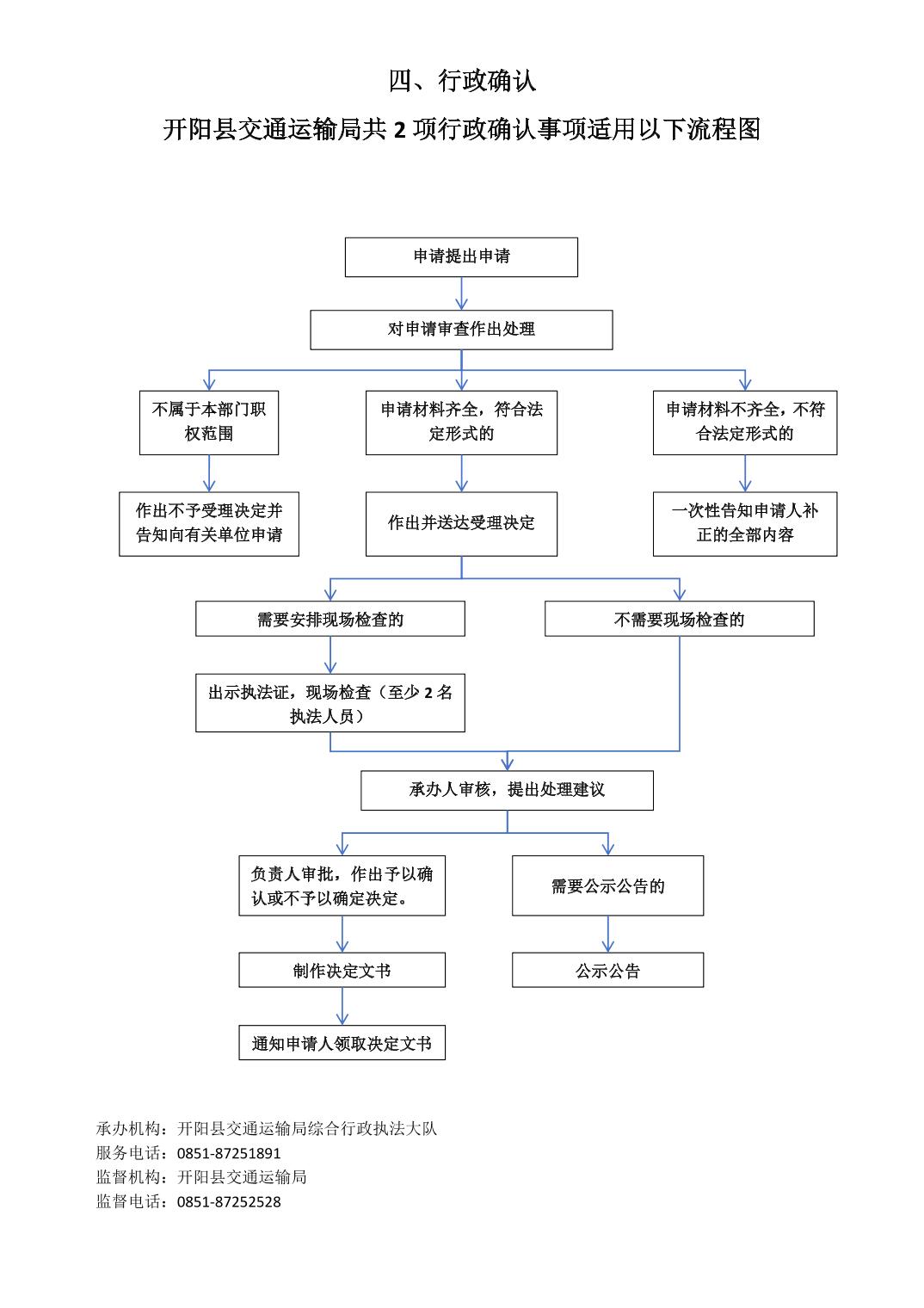 四、行政确认

开阳县交通运输局共 2 项行政确认事项适用以下流程图

申请提出申请

对申请审查作出处理

不属于本部门职权范围

申请材料齐全，符合法定形式的

申请材料不齐全，不符合法定形式的

作出不予受理决定并告知向有关单位申请

作出并送达受理决定

一次性告知申请人补正的全部内容

需要安排现场检查的

不需要现场检查的

出示执法证，现场检查（至少 2 名执法人员）

承办人审核，提出处理建议

负责人审批，作出予以确认或不予以确定决定。

需要公示公告的

制作决定文书

公示公告

通知申请人领取决定文书

承办机构：开阳县交通运输局综合行政执法大队
服务电话：0851-87251891
监督机构：开阳县交通运输局
监督电话：0851-87252528